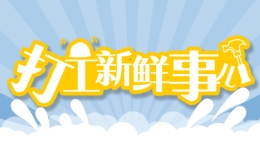 打工新鲜事儿